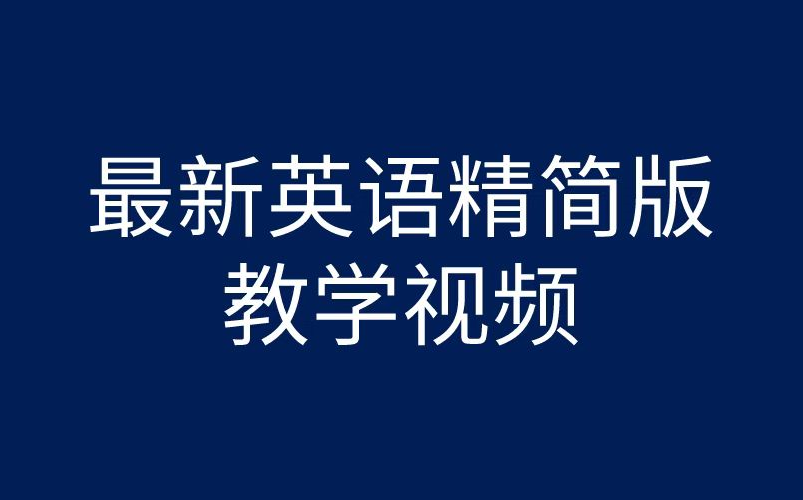 最新英语精简版
教学视频